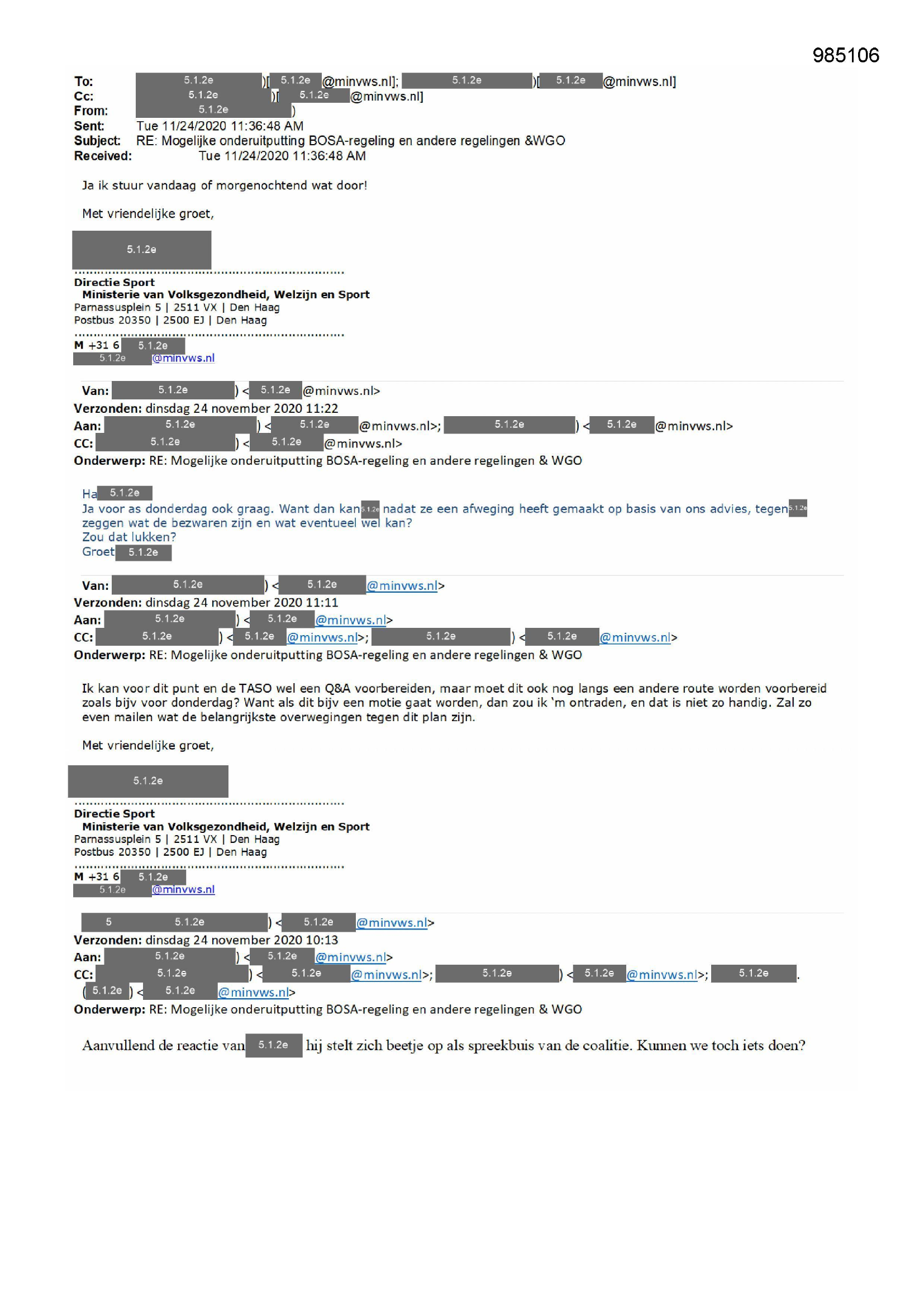 985106

To: 5.1.2e )[ 5.1.2e @minvws.nl]; 5.1.2e )[ 5.1.2e @minvws.nl]
Cc: 5.1.2e )[ 5.1.2e @minvws.nl]
From: 5.1.2e )
Sent: Tue 11/24/2020 11:36:48 AM
Subject: RE: Mogelijke onderuitputting BOSA-regeling en andere regelingen &WGO
Received: Tue 11/24/2020 11:36:48 AM

Ja ik stuur vandaag of morgenochtend wat door!

Met vriendelijke groet,

5.1.2e

Directie Sport
Ministerie van Volksgezondheid, Welzijn en Sport
Parnassusplein 5 | 2511 VX | Den Haag
Postbus 20350 | 2500 EJ | Den Haag

M +31 6 5.1.2e
5.1.2e @minvws.nl

Van: 5.1.2e ) < 5.1.2e @minvws.nl>
Verzonden: dinsdag 24 november 2020 11:22
Aan: 5.1.2e ) < 5.1.2e @minvws.nl>; 5.1.2e ) < 5.1.2e @minvws.nl>
CC: 5.1.2e ) < 5.1.2e @minvws.nl>
Onderwerp: RE: Mogelijke onderuitputting BOSA-regeling en andere regelingen & WGO

Ha 5.1.2e
Ja voor as donderdag ook graag. Want dan kan 5.1.2e nadat ze een afweging heeft gemaakt op basis van ons advies, tegen 5.1.2e zeggen wat de bezwaren zijn en wat eventueel wel kan?
Zou dat lukken?
Groet 5.1.2e

Van: 5.1.2e ) < 5.1.2e @minvws.nl>
Verzonden: dinsdag 24 november 2020 11:11
Aan: 5.1.2e ) < 5.1.2e @minvws.nl>
CC: 5.1.2e ) < 5.1.2e @minvws.nl>; 5.1.2e ) < 5.1.2e @minvws.nl>
Onderwerp: RE: Mogelijke onderuitputting BOSA-regeling en andere regelingen & WGO

Ik kan voor dit punt en de TASO wel een Q&A voorbereiden, maar moet dit ook nog langs een andere route worden voorbereid zoals bijv voor donderdag? Want als dit bijv een motie gaat worden, dan zou ik 'm ontraden, en dat is niet zo handig. Zal zo even mailen wat de belangrijkste overwegingen tegen dit plan zijn.

Met vriendelijke groet,

5.1.2e

Directie Sport
Ministerie van Volksgezondheid, Welzijn en Sport
Parnassusplein 5 | 2511 VX | Den Haag
Postbus 20350 | 2500 EJ | Den Haag

M +31 6 5.1.2e
5.1.2e @minvws.nl

5 5.1.2e ) < 5.1.2e @minvws.nl>
Verzonden: dinsdag 24 november 2020 10:13
Aan: 5.1.2e ) < 5.1.2e @minvws.nl>
CC: 5.1.2e ) < 5.1.2e @minvws.nl>; 5.1.2e ) < 5.1.2e @minvws.nl>; 5.1.2e . ( 5.1.2e ) < 5.1.2e @minvws.nl>
Onderwerp: RE: Mogelijke onderuitputting BOSA-regeling en andere regelingen & WGO

Aanvullend de reactie van 5.1.2e hij stelt zich beetje op als spreekbuis van de coalitie. Kunnen we toch iets doen?